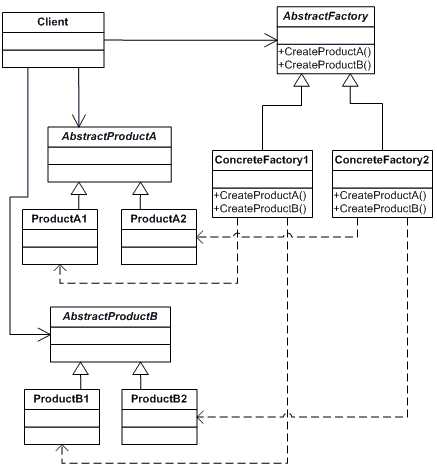 Client

AbstractFactory

+CreateProductA()
+CreateProductB()

AbstractProductA

ConcreteFactory1

+CreateProductA()
+CreateProductB()

ConcreteFactory2

+CreateProductA()
+CreateProductB()

ProductA1

ProductA2

AbstractProductB

ProductB1

ProductB2